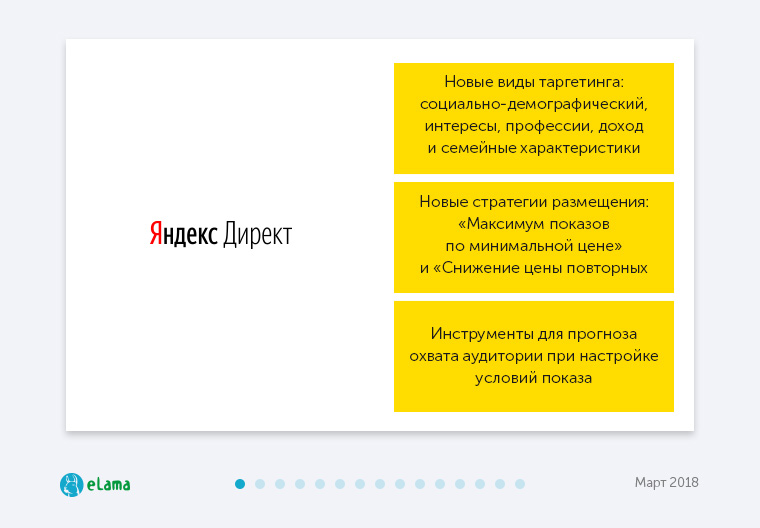 Яндекс Директ

Новые виды таргетинга: социально-демографический, интересы, профессии, доход и семейные характеристики

Новые стратегии размещения: «Максимум показов по минимальной цене» и «Снижение цены повторных

Инструменты для прогноза охвата аудитории при настройке условий показа

eLama

Март 2018